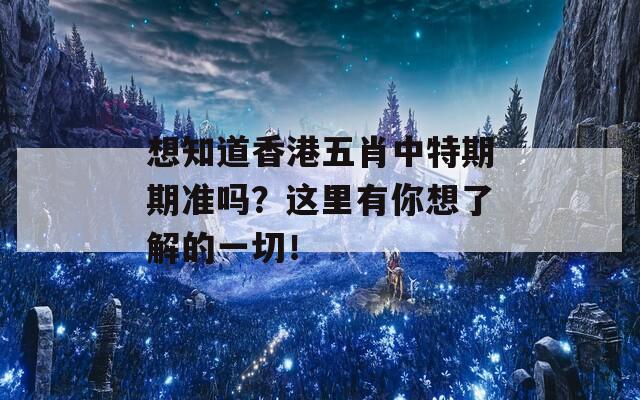 想知道香港五肖中特期期准吗？这里有你想了解的一切！